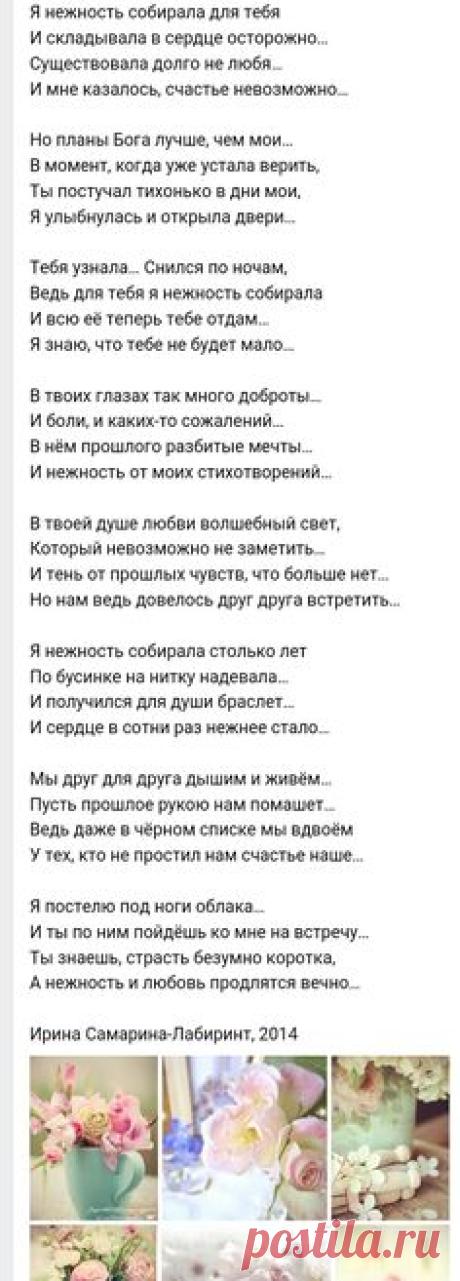 Я нежность собирала для тебя
И складывала в сердце осторожно...
Существовала долго не любя...
И мне казалось, счастье невозможно...

Но планы Бога лучше, чем мои...
В момент, когда уже устала верить,
Ты постучал тихонько в дни мои,
Я улыбнулась и открыла двери...

Тебя узнала... Снился по ночам,
Ведь для тебя я нежность собирала
И всю её теперь тебе отдам...
Я знаю, что тебе не будет мало...

В твоих глазах так много доброты...
И боли, и каких-то сожалений...
В нём прошлого разбитые мечты...
И нежность от моих стихотворений...

В твоей душе любви волшебный свет,
Который невозможно не заметить...
И тень от прошлых чувств, что больше нет...
Но нам ведь довелось друг друга встретить...

Я нежность собирала столько лет
По бусинке на нитку надевала...
И получился для души браслет...
И сердце в сотни раз нежнее стало...

Мы друг для друга дышим и живём...
Пусть прошлое рукою нам помашет...
Ведь даже в чёрном списке мы вдвоём
У тех, кто не простил нам счастье наше...

Я постелю под ноги облака...
И ты по ним пойдёшь ко мне на встречу...
Ты знаешь, страсть безумно коротка,
А нежность и любовь продлятся вечно...

Ирина Самарина-Лабиринт, 2014

postila.ru